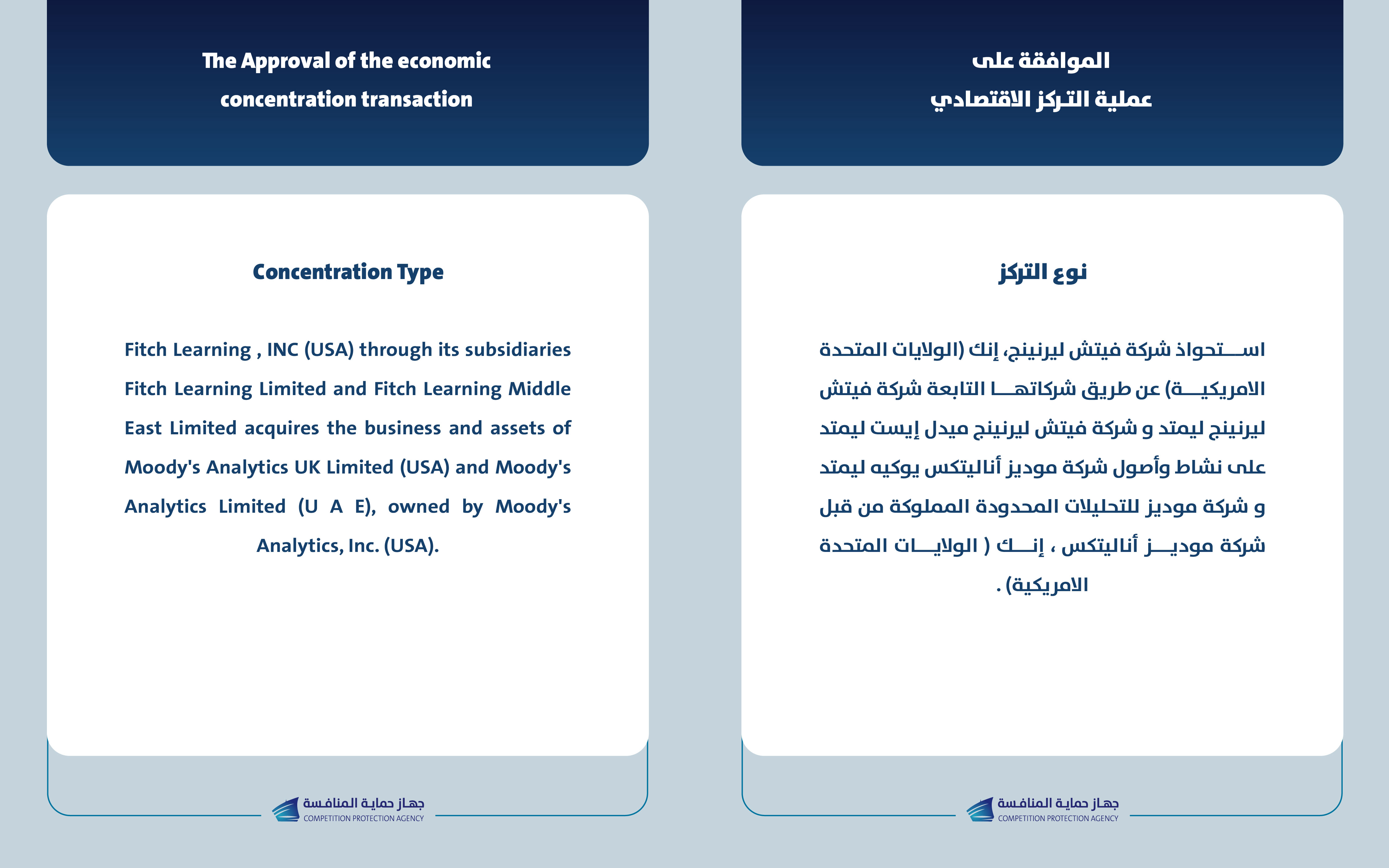 The Approval of the economic concentration transaction

Concentration Type

Fitch Learning , INC (USA) through its subsidiaries Fitch Learning Limited and Fitch Learning Middle East Limited acquires the business and assets of Moody's Analytics UK Limited (USA) and Moody's Analytics Limited (U A E), owned by Moody's Analytics, Inc. (USA).

جهاز حماية المنافسة
COMPETITION PROTECTION AGENCY

الموافقة على
عملية التركز الاقتصادي

نوع التركز

استحواذ شركة فيتش ليرنينج، إنك (الولايات المتحدة الامريكية) عن طريق شركاتها التابعة شركة فيتش ليرنينج ليمتد و شركة فيتش ليرنينج ميدل إيست ليمتد على نشاط وأصول شركة موديز أناليتكس يوكيه ليمتد و شركة موديز للتحليلات المحدودة المملوكة من قبل شركة موديز أناليتكس ، إنك ( الولايات المتحدة الامريكية) .

جهاز حماية المنافسة
COMPETITION PROTECTION AGENCY